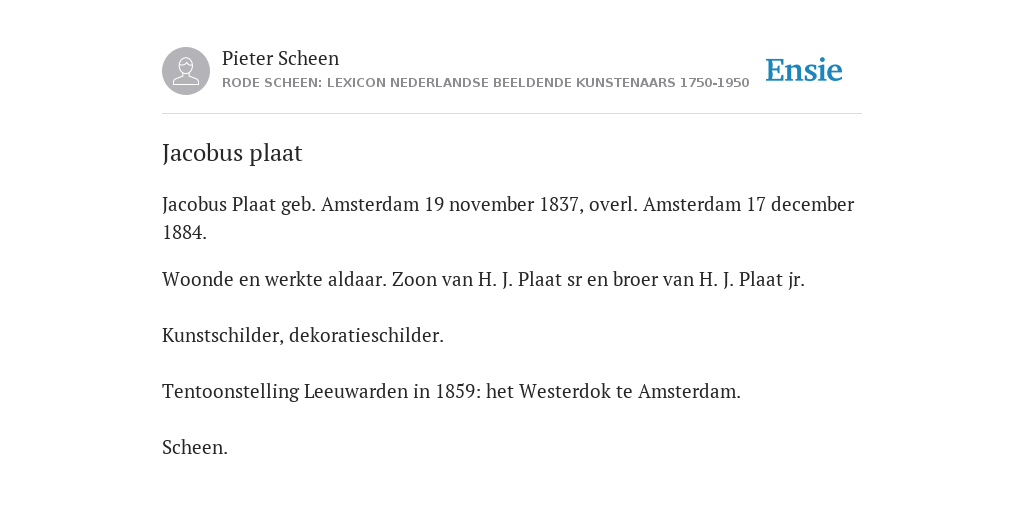 Pieter Scheen
RODE SCHEEN: LEXICON NEDERLANDSE BEELDENDE KUNSTENAARS 1750-1950

Ensie

Jacobus plaat

Jacobus Plaat geb. Amsterdam 19 november 1837, overl. Amsterdam 17 december 1884.

Woonde en werkte aldaar. Zoon van H. J. Plaat sr en broer van H. J. Plaat jr.

Kunstschilder, dekoratieschilder.

Tentoonstelling Leeuwarden in 1859: het Westerdok te Amsterdam.

Scheen.